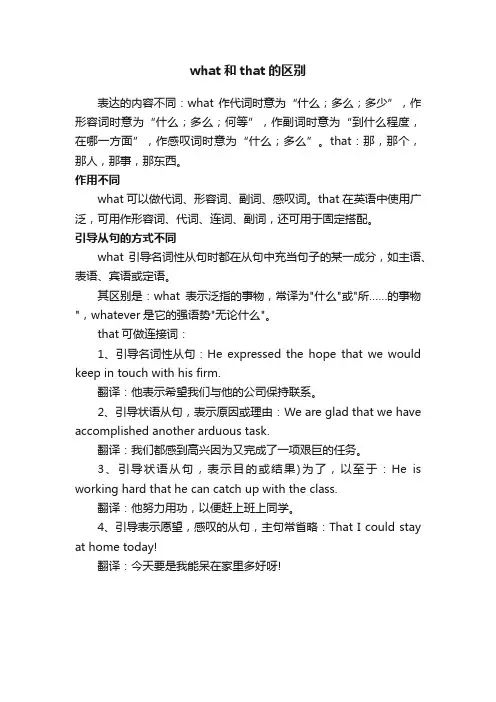 what 和 that 的区别

表达的内容不同：what 作代词时意为“什么；多么；多少”，作形容词时意为“什么；多么；何等”，作副词时意为“到什么程度，在哪一方面”，作感叹词时意为“什么；多么”。that：那，那个，那人，那事，那东西。

作用不同

what 可以做代词、形容词、副词、感叹词。that 在英语中使用广泛，可用作形容词、代词、连词、副词，还可用于固定搭配。

引导从句的方式不同

what 引导名词性从句时都在从句中充当句子的某一成分，如主语、表语、宾语或定语。

其区别是：what 表示泛指的事物，常译为"什么"或"所……的事物"，whatever 是它的强语势"无论什么"。

that 可做连接词：

1、引导名词性从句：He expressed the hope that we would keep in touch with his firm.

翻译：他表示希望我们与他的公司保持联系。

2、引导状语从句，表示原因或理由：We are glad that we have accomplished another arduous task.

翻译：我们都感到高兴因为又完成了一项艰巨的任务。

3、引导状语从句，表示目的或结果)为了，以至于：He is working hard that he can catch up with the class.

翻译：他努力用功，以便赶上班上同学。

4、引导表示愿望，感叹的从句，主句常省略：That I could stay at home today!

翻译：今天要是我能呆在家里多好呀!